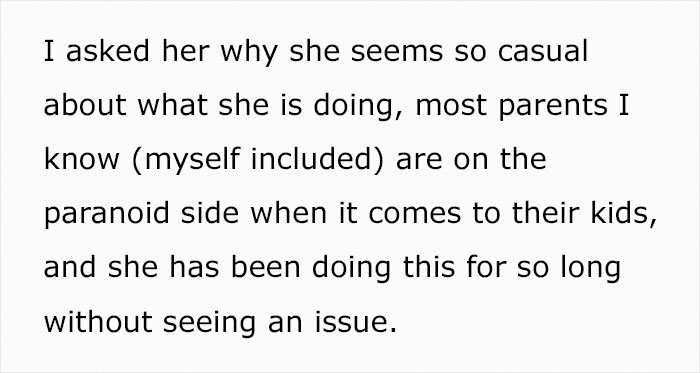 I asked her why she seems so casual about what she is doing, most parents I know (myself included) are on the paranoid side when it comes to their kids, and she has been doing this for so long without seeing an issue.